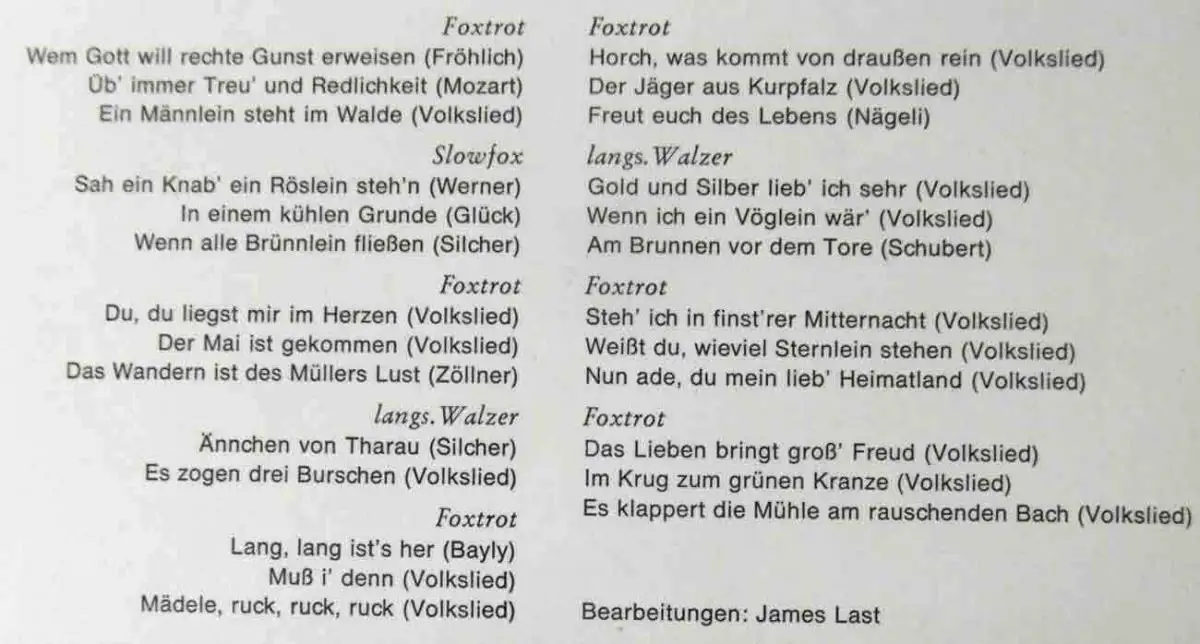 Foxtrot
Wem Gott will rechte Gunst erweisen (Fröhlich)
Üb' immer Treu' und Redlichkeit (Mozart)
Ein Männlein steht im Walde (Volkslied)

Slowfox
Sah ein Knab' ein Röslein steh'n (Werner)
In einem kühlen Grunde (Glück)
Wenn alle Brünnlein fließen (Silcher)

Foxtrot
Du, du liegst mir im Herzen (Volkslied)
Der Mai ist gekommen (Volkslied)
Das Wandern ist des Müllers Lust (Zöllner)

langs. Walzer
Ännchen von Tharau (Silcher)
Es zogen drei Burschen (Volkslied)

Foxtrot
Lang, lang ist's her (Bayly)
Muß i' denn (Volkslied)
Mädele, ruck, ruck, ruck (Volkslied)

Foxtrot
Horch, was kommt von draußen rein (Volkslied)
Der Jäger aus Kurpfalz (Volkslied)
Freut euch des Lebens (Nägeli)

langs. Walzer
Gold und Silber lieb' ich sehr (Volkslied)
Wenn ich ein Vöglein wär' (Volkslied)
Am Brunnen vor dem Tore (Schubert)

Foxtrot
Steh' ich in finst'rer Mitternacht (Volkslied)
Weißt du, wieviel Sternlein stehen (Volkslied)
Nun ade, du mein lieb' Heimatland (Volkslied)

Foxtrot
Das Lieben bringt groß' Freud (Volkslied)
Im Krug zum grünen Kranze (Volkslied)
Es klappert die Mühle am rauschenden Bach (Volkslied)

Bearbeitungen: James Last